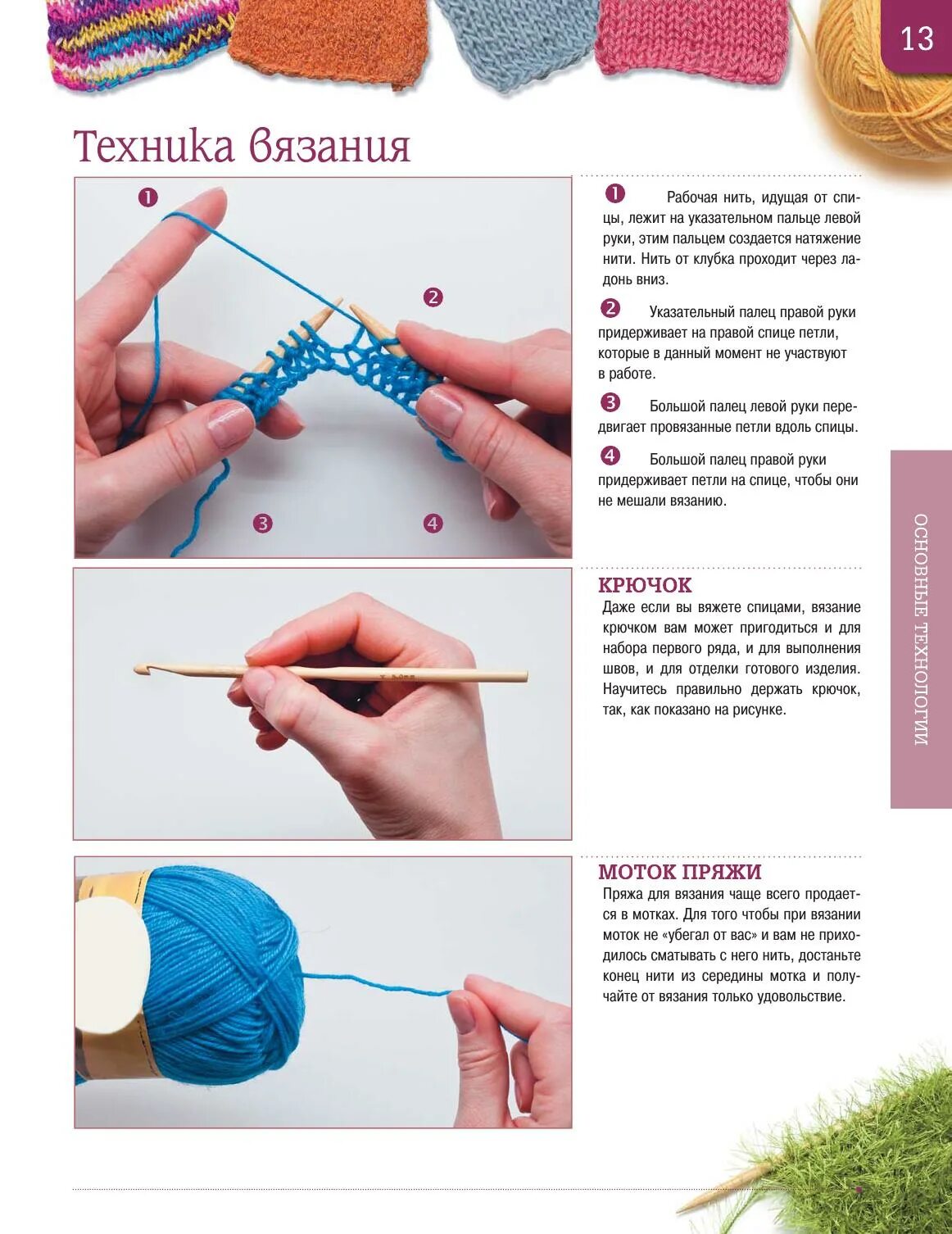 13

Техника вязания

1
2
3
4

1 Рабочая нить, идущая от спицы, лежит на указательном пальце левой руки, этим пальцем создается натяжение нити. Нить от клубка проходит через ладонь вниз.

2 Указательный палец правой руки придерживает на правой спице петли, которые в данный момент не участвуют в работе.

3 Большой палец левой руки передвигает провязанные петли вдоль спицы.

4 Большой палец правой руки придерживает петли на спице, чтобы они не мешали вязанию.

ОСНОВНЫЕ ТЕХНОЛОГИИ

КРЮЧОК
Даже если вы вяжете спицами, вязание крючком вам может пригодиться и для набора первого ряда, и для выполнения швов, и для отделки готового изделия. Научитесь правильно держать крючок, так, как показано на рисунке.

МОТОК ПРЯЖИ
Пряжа для вязания чаще всего продается в мотках. Для того чтобы при вязании моток не «убегал от вас» и вам не приходилось сматывать с него нить, достаньте конец нити из середины мотка и получайте от вязания только удовольствие.